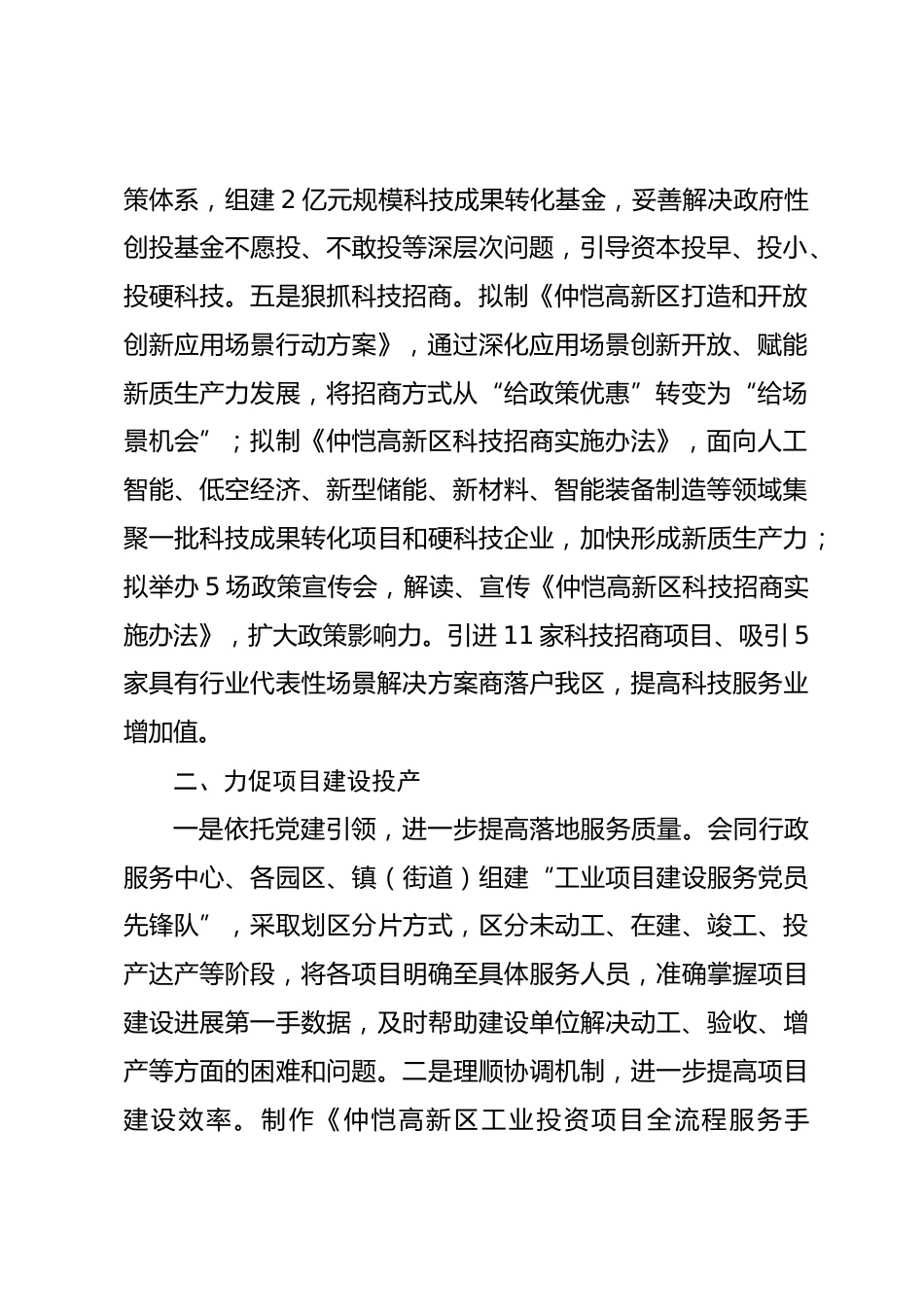 策体系，组建 2 亿元规模科技成果转化基金，妥善解决政府性创投基金不愿投、不敢投等深层次问题，引导资本投早、投小、投硬科技。五是狠抓科技招商。拟制《仲恺高新区打造和开放创新应用场景行动方案》，通过深化应用场景创新开放、赋能新质生产力发展，将招商方式从“给政策优惠”转变为“给场景机会”；拟制《仲恺高新区科技招商实施办法》，面向人工智能、低空经济、新型储能、新材料、智能装备制造等领域集聚一批科技成果转化项目和硬科技企业，加快形成新质生产力；拟举办 5 场政策宣传会，解读、宣传《仲恺高新区科技招商实施办法》，扩大政策影响力。引进 11 家科技招商项目、吸引 5 家具有行业代表性场景解决方案商落户我区，提高科技服务业增加值。

二、力促项目建设投产

一是依托党建引领，进一步提高落地服务质量。会同行政服务中心、各园区、镇（街道）组建“工业项目建设服务党员先锋队”，采取划区分片方式，区分未动工、在建、竣工、投产达产等阶段，将各项目明确至具体服务人员，准确掌握项目建设进展第一手数据，及时帮助建设单位解决动工、验收、增产等方面的困难和问题。二是理顺协调机制，进一步提高项目建设效率。制作《仲恺高新区工业投资项目全流程服务手